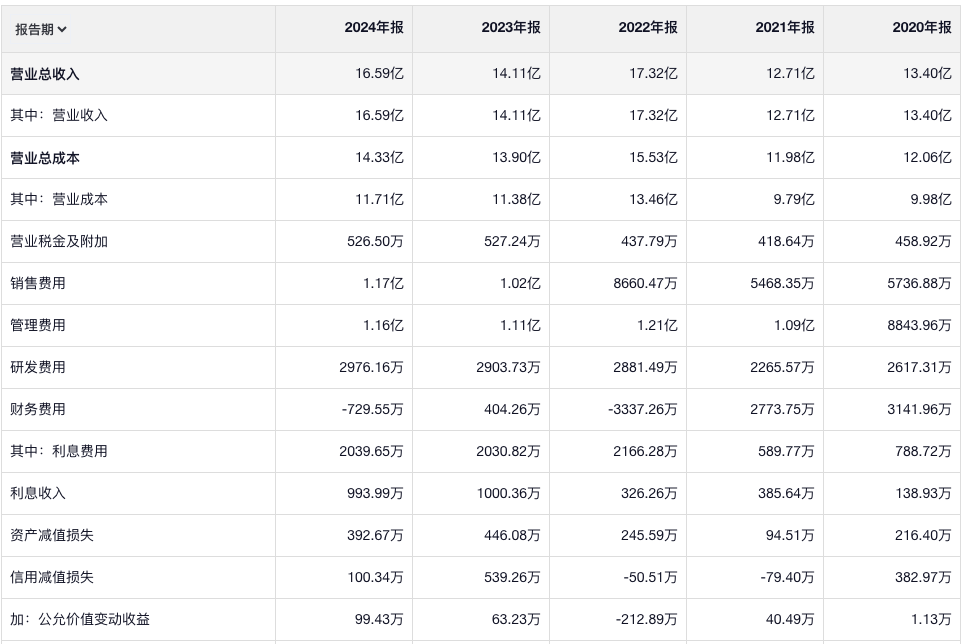 | 报告期 | 2024年报 | 2023年报 | 2022年报 | 2021年报 | 2020年报 |
|---|---|---|---|---|---|
| 营业总收入 | 16.59亿 | 14.11亿 | 17.32亿 | 12.71亿 | 13.40亿 |
| 其中：营业收入 | 16.59亿 | 14.11亿 | 17.32亿 | 12.71亿 | 13.40亿 |
| 营业总成本 | 14.33亿 | 13.90亿 | 15.53亿 | 11.98亿 | 12.06亿 |
| 其中：营业成本 | 11.71亿 | 11.38亿 | 13.46亿 | 9.79亿 | 9.98亿 |
| 营业税金及附加 | 526.50万 | 527.24万 | 437.79万 | 418.64万 | 458.92万 |
| 销售费用 | 1.17亿 | 1.02亿 | 8660.47万 | 5468.35万 | 5736.88万 |
| 管理费用 | 1.16亿 | 1.11亿 | 1.21亿 | 1.09亿 | 8843.96万 |
| 研发费用 | 2976.16万 | 2903.73万 | 2881.49万 | 2265.57万 | 2617.31万 |
| 财务费用 | -729.55万 | 404.26万 | -3337.26万 | 2773.75万 | 3141.96万 |
| 其中：利息费用 | 2039.65万 | 2030.82万 | 2166.28万 | 589.77万 | 788.72万 |
| 利息收入 | 993.99万 | 1000.36万 | 326.26万 | 385.64万 | 138.93万 |
| 资产减值损失 | 392.67万 | 446.08万 | 245.59万 | 94.51万 | 216.40万 |
| 信用减值损失 | 100.34万 | 539.26万 | -50.51万 | -79.40万 | 382.97万 |
| 加：公允价值变动收益 | 99.43万 | 63.23万 | -212.89万 | 40.49万 | 1.13万 |